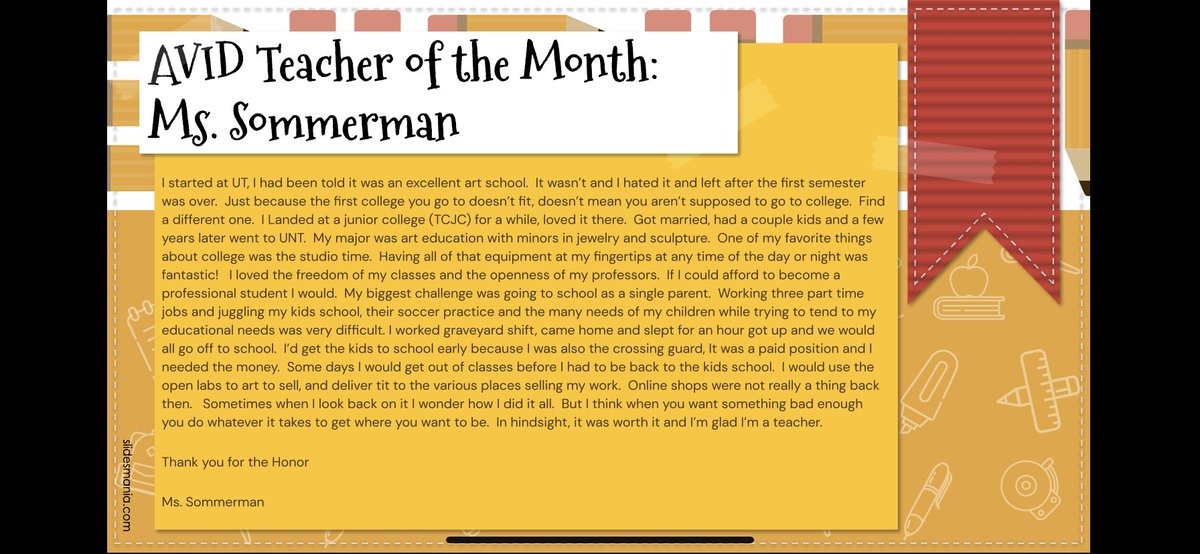 AVID Teacher of the Month: Ms. Sommerman

I started at UT, I had been told it was an excellent art school. It wasn't and I hated it and left after the first semester was over. Just because the first college you go to doesn't fit, doesn't mean you aren't supposed to go to college. Find a different one. I Landed at a junior college (TCJC) for a while, loved it there. Got married, had a couple kids and a few years later went to UNT. My major was art education with minors in jewelry and sculpture. One of my favorite things about college was the studio time. Having all of that equipment at my fingertips at any time of the day or night was fantastic! I loved the freedom of my classes and the openness of my professors. If I could afford to become a professional student I would. My biggest challenge was going to school as a single parent. Working three part time jobs and juggling my kids school, their soccer practice and the many needs of my children while trying to tend to my educational needs was very difficult. I worked graveyard shift, came home and slept for an hour got up and we would all go off to school. I'd get the kids to school early because I was also the crossing guard, It was a paid position and I needed the money. Some days I would get out of classes before I had to be back to the kids school. I would use the open labs to art to sell, and deliver tit to the various places selling my work. Online shops were not really a thing back then. Sometimes when I look back on it I wonder how I did it all. But I think when you want something bad enough you do whatever it takes to get where you want to be. In hindsight, it was worth it and I'm glad I'm a teacher.

Thank you for the Honor

Ms. Sommerman

slidesmania.com